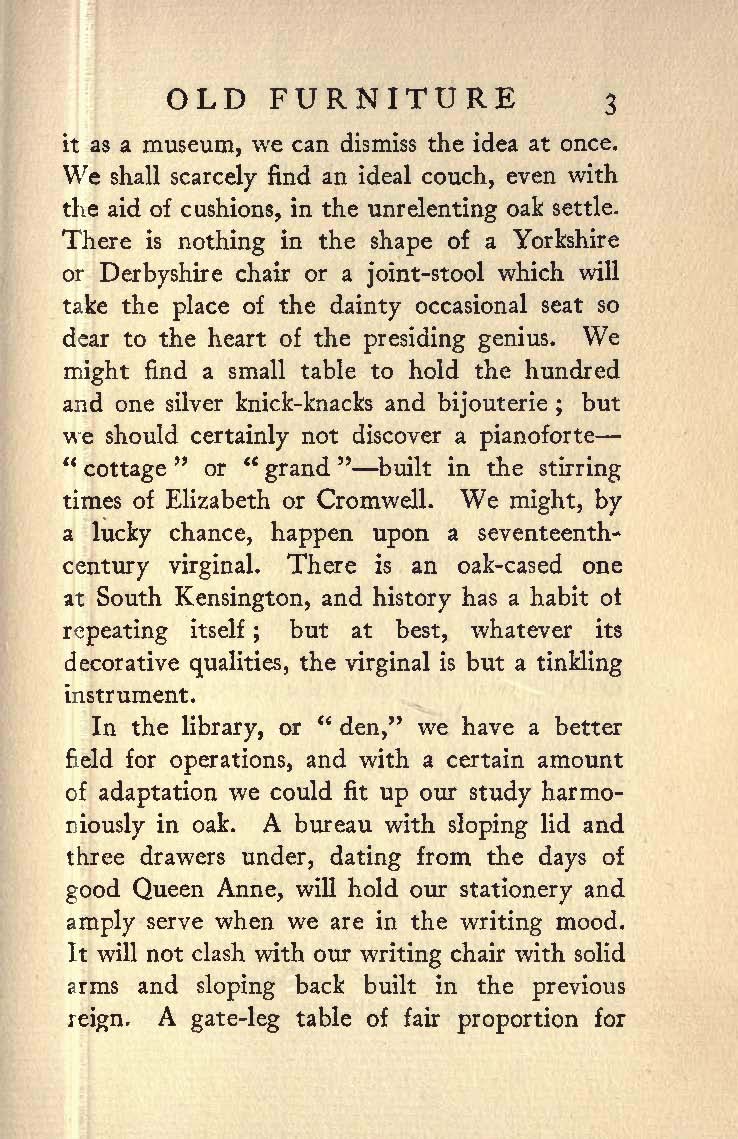 OLD FURNITURE 3

it as a museum, we can dismiss the idea at once. We shall scarcely find an ideal couch, even with the aid of cushions, in the unrelenting oak settle. There is nothing in the shape of a Yorkshire or Derbyshire chair or a joint-stool which will take the place of the dainty occasional seat so dear to the heart of the presiding genius. We might find a small table to hold the hundred and one silver knick-knacks and bijouterie; but we should certainly not discover a pianoforte—"cottage" or "grand"—built in the stirring times of Elizabeth or Cromwell. We might, by a lucky chance, happen upon a seventeenth-century virginal. There is an oak-cased one at South Kensington, and history has a habit ot repeating itself; but at best, whatever its decorative qualities, the virginal is but a tinkling instrument.

In the library, or "den," we have a better field for operations, and with a certain amount of adaptation we could fit up our study harmoniously in oak. A bureau with sloping lid and three drawers under, dating from the days of good Queen Anne, will hold our stationery and amply serve when we are in the writing mood. It will not clash with our writing chair with solid arms and sloping back built in the previous reign. A gate-leg table of fair proportion for